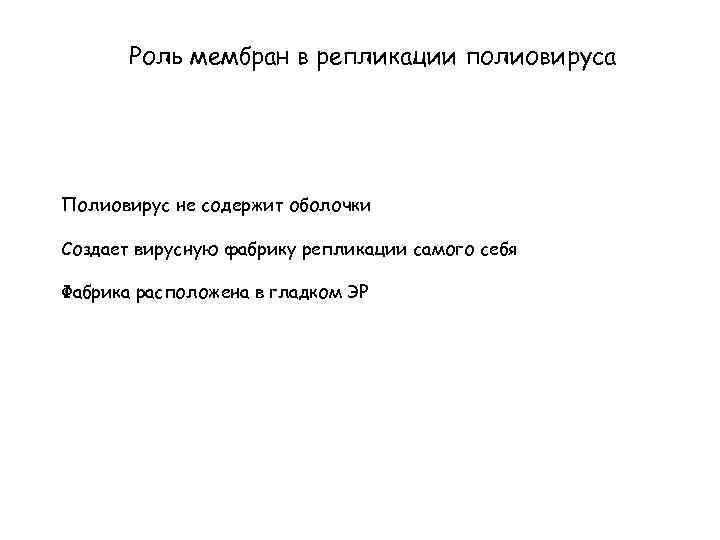 Роль мембран в репликации полиовируса

Полиовирус не содержит оболочки

Создает вирусную фабрику репликации самого себя

Фабрика расположена в гладком ЭР